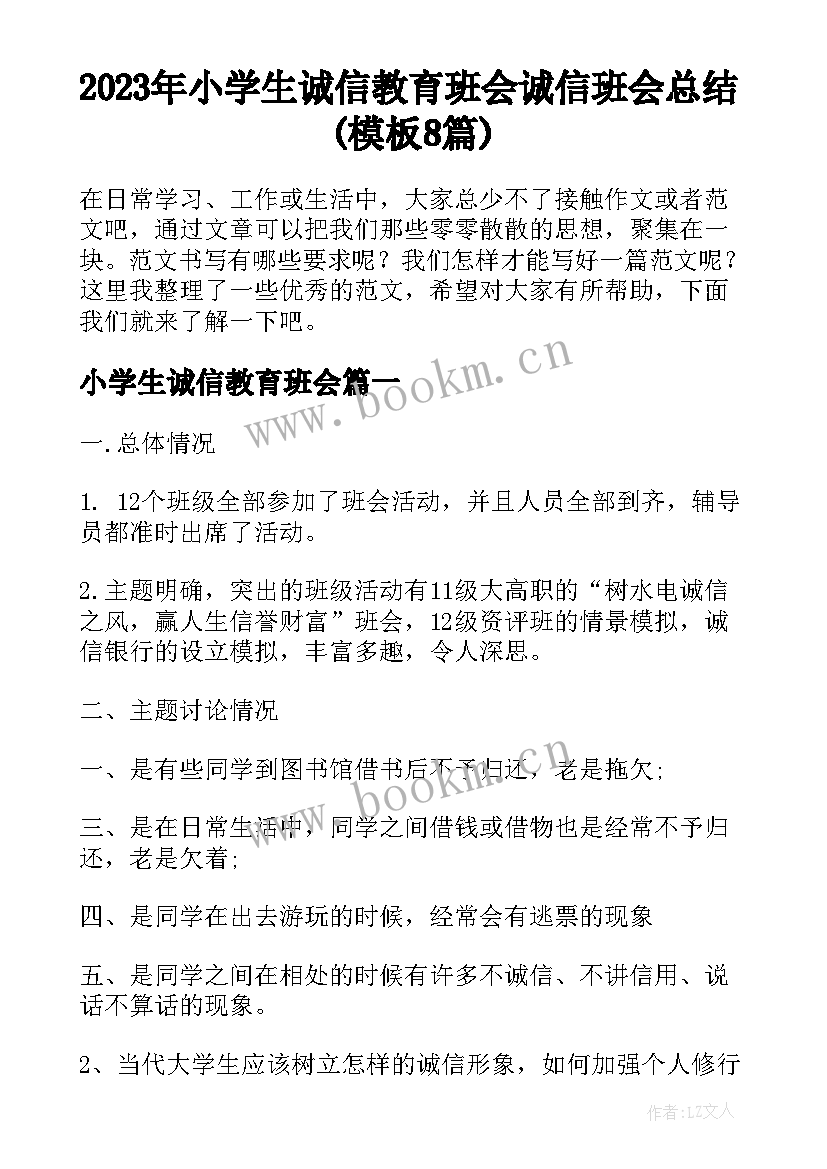 2023年小学生诚信教育班会诚信班会总结(模板8篇)

在日常学习、工作或生活中，大家总少不了接触作文或者范文吧，通过文章可以把我们那些零零散散的思想，聚集在一块。范文书写有哪些要求呢？我们怎样才能写好一篇范文呢？这里我整理了一些优秀的范文，希望对大家有所帮助，下面我们就来了解一下吧。

小学生诚信教育班会篇一

www.bookm.cn

一.总体情况

1. 12个班级全部参加了班会活动，并且人员全部到齐，辅导员都准时出席了活动。

2.主题明确，突出的班级活动有11级大高职的“树水电诚信之风，赢人生信誉财富”班会，12级资评班的情景模拟，诚信银行的设立模拟，丰富多趣，令人深思。

二、主题讨论情况

一、是有些同学到图书馆借书后不予归还，老是拖欠;

www.bookm.cn

三、是在日常生活中，同学之间借钱或借物也是经常不予归还，老是欠着;

四、是同学在出去游玩的时候，经常会有逃票的现象

五、是同学之间在相处的时候有许多不诚信、不讲信用、说话不算话的现象。

2、当代大学生应该树立怎样的诚信形象，如何加强个人修行

作者:LZ文人